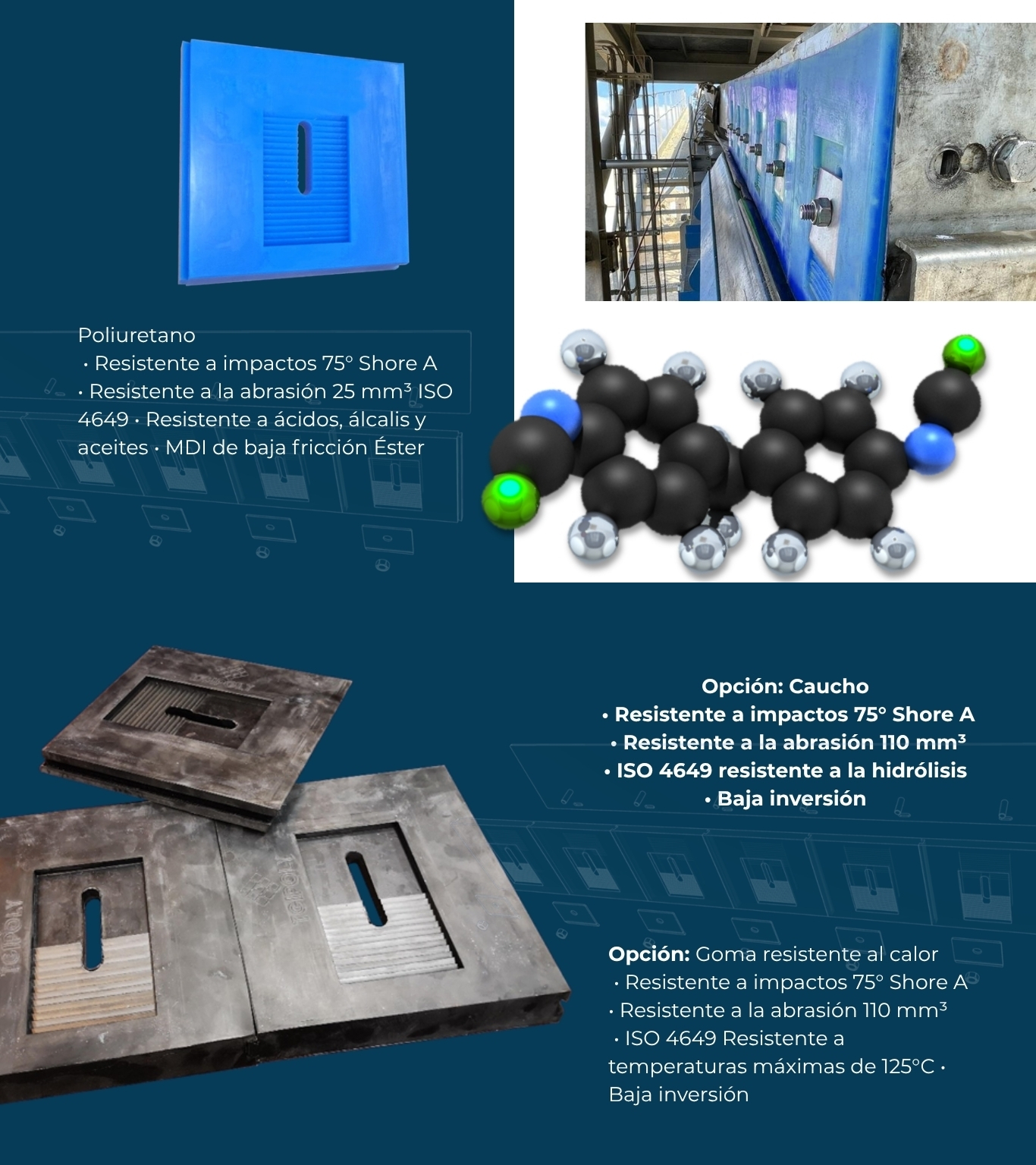 Poliuretano
• Resistente a impactos 75° Shore A
• Resistente a la abrasión 25 mm³ ISO 4649 • Resistente a ácidos, álcalis y aceites • MDI de baja fricción Éster

Opción: Caucho
• Resistente a impactos 75° Shore A
• Resistente a la abrasión 110 mm³
• ISO 4649 resistente a la hidrólisis
• Baja inversión

Opción: Goma resistente al calor
• Resistente a impactos 75° Shore A
• Resistente a la abrasión 110 mm³
• ISO 4649 Resistente a temperaturas máximas de 125°C • Baja inversión